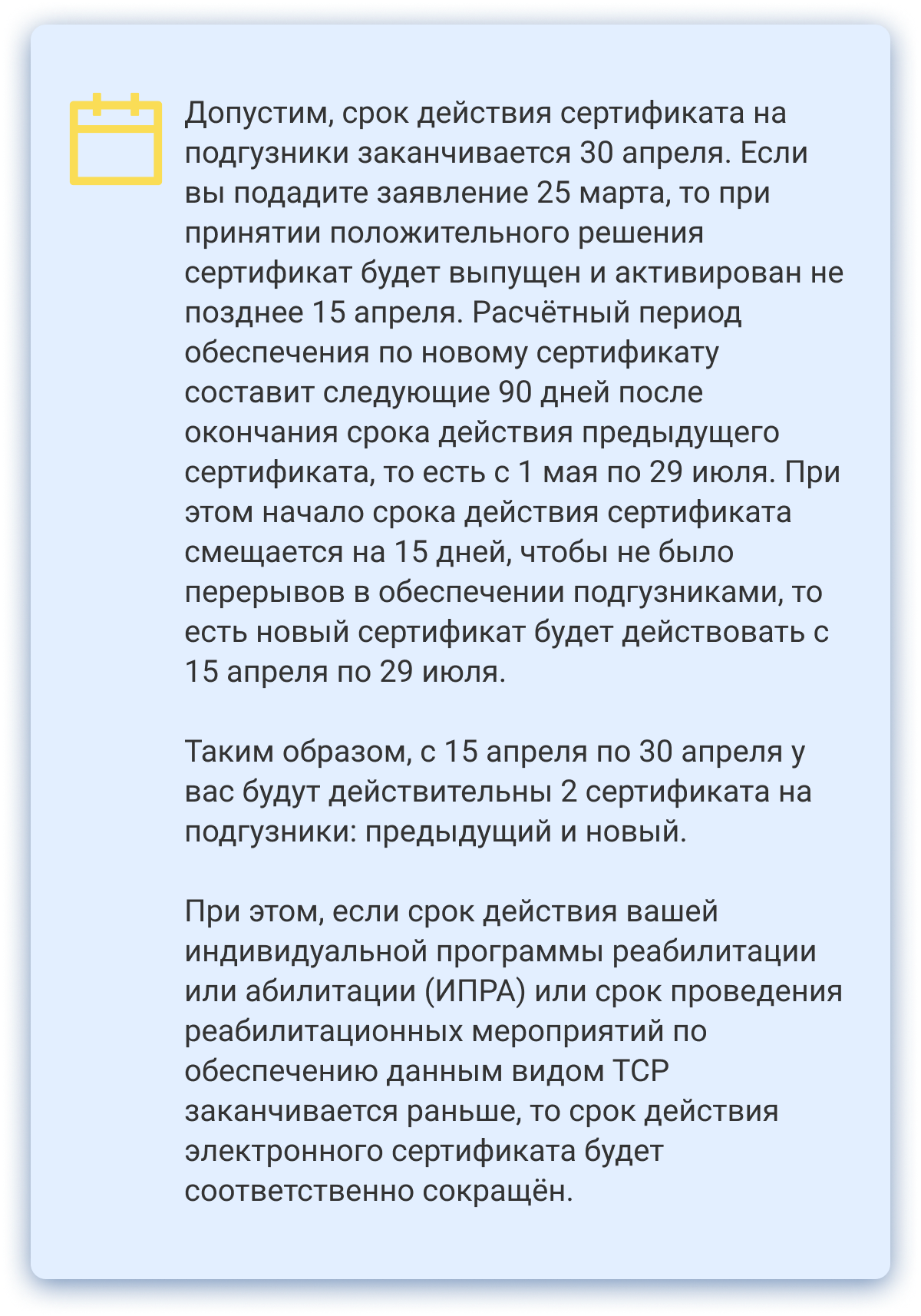 Допустим, срок действия сертификата на подгузники заканчивается 30 апреля. Если вы подадите заявление 25 марта, то при принятии положительного решения сертификат будет выпущен и активирован не позднее 15 апреля. Расчётный период обеспечения по новому сертификату составит следующие 90 дней после окончания срока действия предыдущего сертификата, то есть с 1 мая по 29 июля. При этом начало срока действия сертификата смещается на 15 дней, чтобы не было перерывов в обеспечении подгузниками, то есть новый сертификат будет действовать с 15 апреля по 29 июля.

Таким образом, с 15 апреля по 30 апреля у вас будут действительны 2 сертификата на подгузники: предыдущий и новый.

При этом, если срок действия вашей индивидуальной программы реабилитации или абилитации (ИПРА) или срок проведения реабилитационных мероприятий по обеспечению данным видом ТСР заканчивается раньше, то срок действия электронного сертификата будет соответственно сокращён.